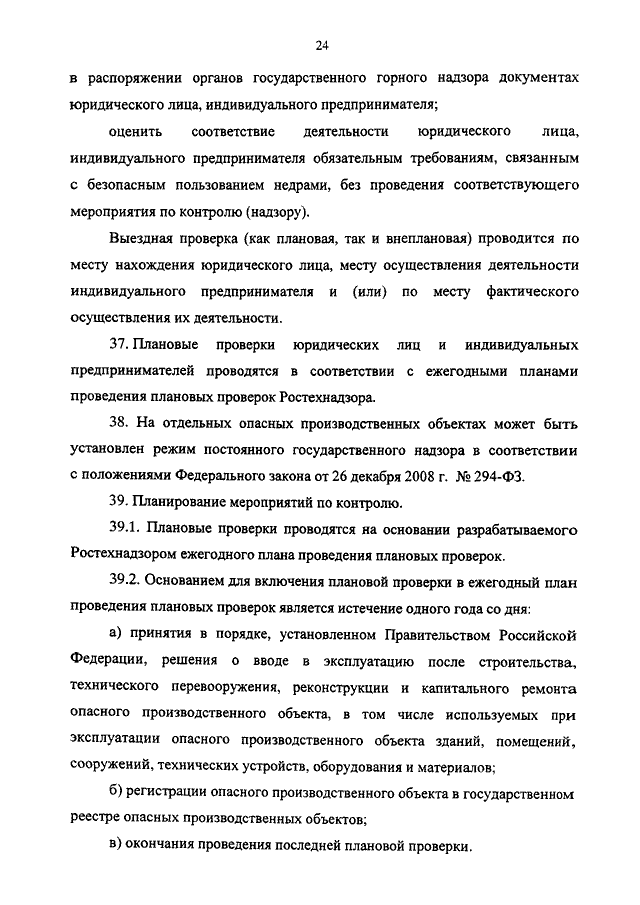 24

в распоряжении органов государственного горного надзора документах юридического лица, индивидуального предпринимателя;

оценить соответствие деятельности юридического лица, индивидуального предпринимателя обязательным требованиям, связанным с безопасным пользованием недрами, без проведения соответствующего мероприятия по контролю (надзору).

Выездная проверка (как плановая, так и внеплановая) проводится по месту нахождения юридического лица, месту осуществления деятельности индивидуального предпринимателя и (или) по месту фактического осуществления их деятельности.

37. Плановые проверки юридических лиц и индивидуальных предпринимателей проводятся в соответствии с ежегодными планами проведения плановых проверок Ростехнадзора.

38. На отдельных опасных производственных объектах может быть установлен режим постоянного государственного надзора в соответствии с положениями Федерального закона от 26 декабря 2008 г. № 294-ФЗ.

39. Планирование мероприятий по контролю.

39.1. Плановые проверки проводятся на основании разрабатываемого Ростехнадзором ежегодного плана проведения плановых проверок.

39.2. Основанием для включения плановой проверки в ежегодный план проведения плановых проверок является истечение одного года со дня:

а) принятия в порядке, установленном Правительством Российской Федерации, решения о вводе в эксплуатацию после строительства, технического перевооружения, реконструкции и капитального ремонта опасного производственного объекта, в том числе используемых при эксплуатации опасного производственного объекта зданий, помещений, сооружений, технических устройств, оборудования и материалов;

б) регистрации опасного производственного объекта в государственном реестре опасных производственных объектов;

в) окончания проведения последней плановой проверки.